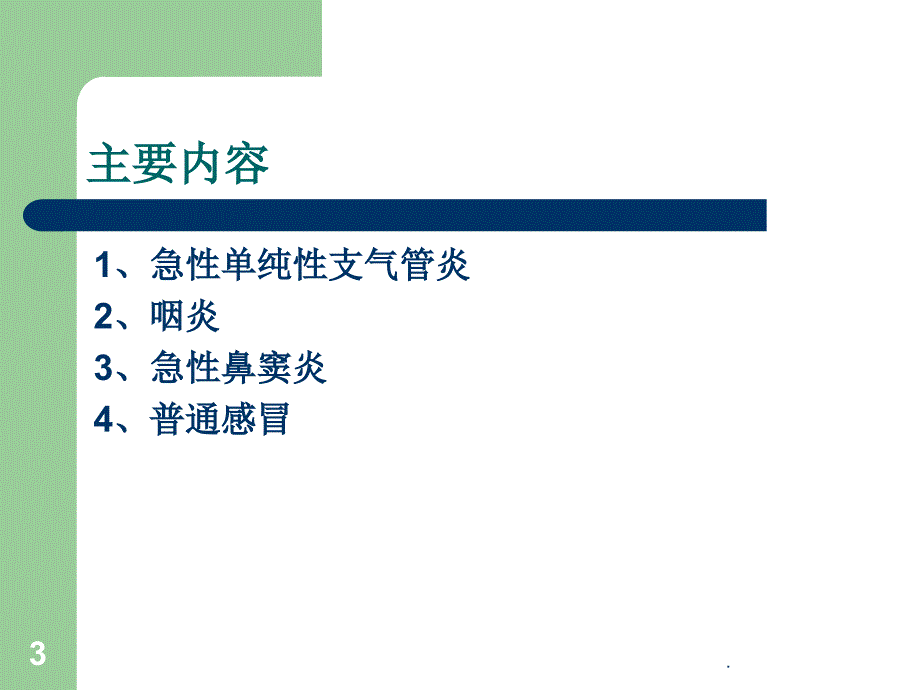 主要内容

1、急性单纯性支气管炎
2、咽炎
3、急性鼻窦炎
4、普通感冒

3

.